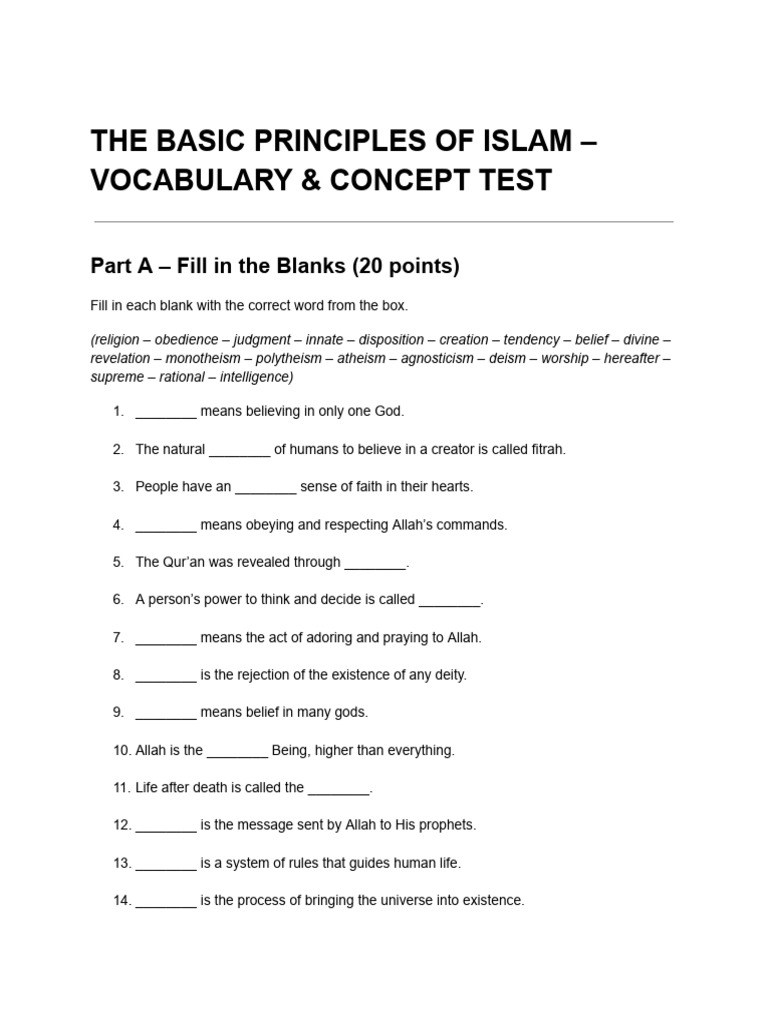 THE BASIC PRINCIPLES OF ISLAM – VOCABULARY & CONCEPT TEST

Part A – Fill in the Blanks (20 points)

Fill in each blank with the correct word from the box.

(religion – obedience – judgment – innate – disposition – creation – tendency – belief – divine – revelation – monotheism – polytheism – atheism – agnosticism – deism – worship – hereafter – supreme – rational – intelligence)

1. ________ means believing in only one God.

2. The natural ________ of humans to believe in a creator is called fitrah.

3. People have an ________ sense of faith in their hearts.

4. ________ means obeying and respecting Allah's commands.

5. The Qur'an was revealed through ________.

6. A person's power to think and decide is called ________.

7. ________ means the act of adoring and praying to Allah.

8. ________ is the rejection of the existence of any deity.

9. ________ means belief in many gods.

10. Allah is the ________ Being, higher than everything.

11. Life after death is called the ________.

12. ________ is the message sent by Allah to His prophets.

13. ________ is a system of rules that guides human life.

14. ________ is the process of bringing the universe into existence.